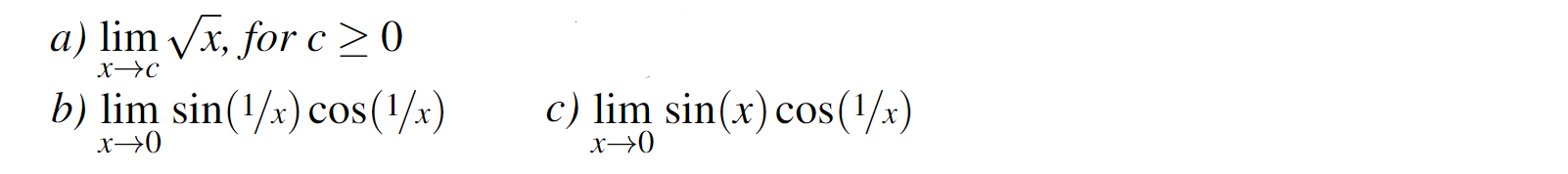 a) $\lim_{x \to c} \sqrt{x}$, for $c \geq 0$

b) $\lim_{x \to 0} \sin(1/x)\cos(1/x)$

c) $\lim_{x \to 0} \sin(x)\cos(1/x)$